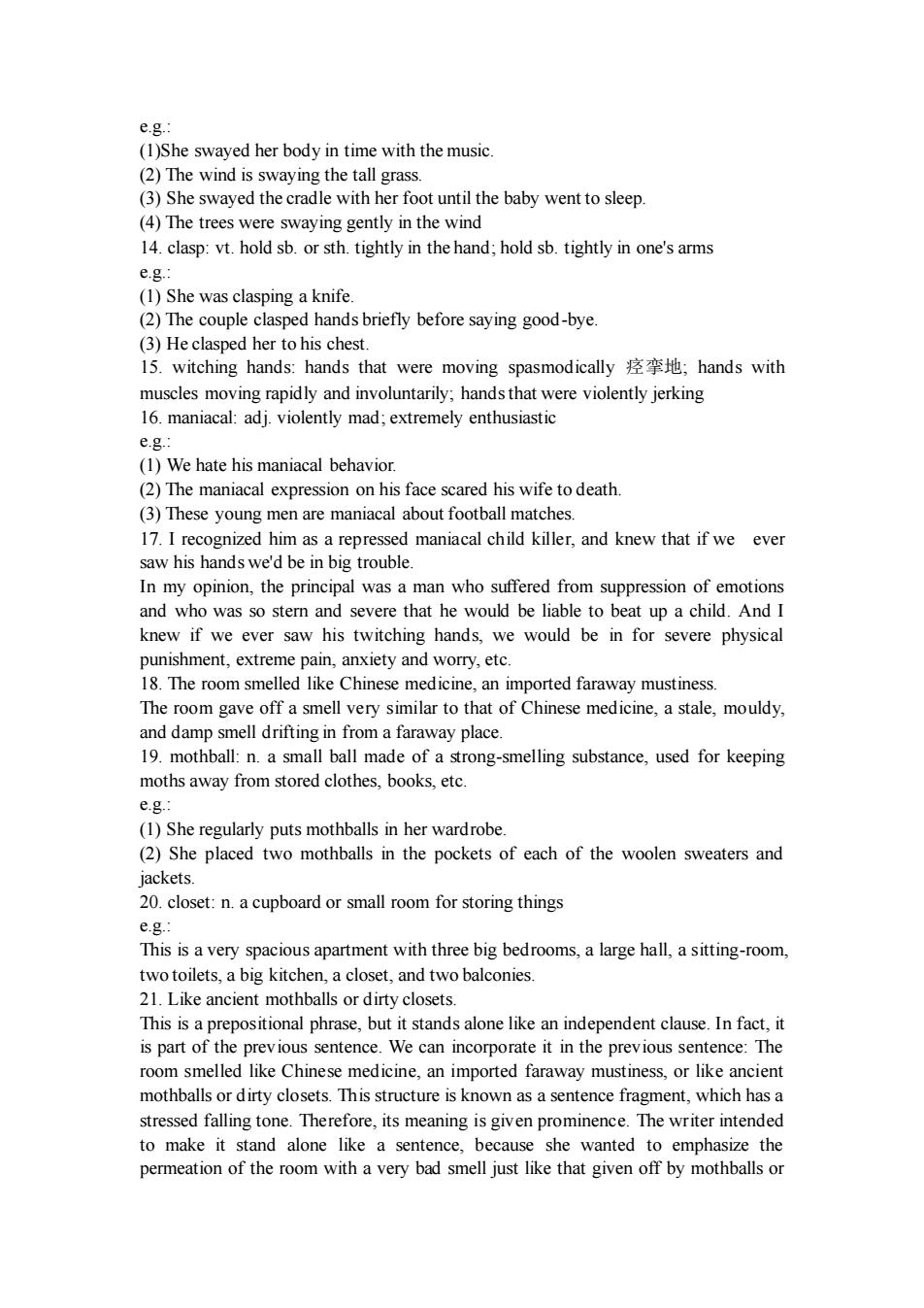 e.g.:
(1)She swayed her body in time with the music.
(2) The wind is swaying the tall grass.
(3) She swayed the cradle with her foot until the baby went to sleep.
(4) The trees were swaying gently in the wind
14. clasp: vt. hold sb. or sth. tightly in the hand; hold sb. tightly in one's arms
e.g.:
(1) She was clasping a knife.
(2) The couple clasped hands briefly before saying good-bye.
(3) He clasped her to his chest.
15. witching hands: hands that were moving spasmodically 痉挛地; hands with muscles moving rapidly and involuntarily; hands that were violently jerking
16. maniacal: adj. violently mad; extremely enthusiastic
e.g.:
(1) We hate his maniacal behavior.
(2) The maniacal expression on his face scared his wife to death.
(3) These young men are maniacal about football matches.
17. I recognized him as a repressed maniacal child killer, and knew that if we ever saw his hands we'd be in big trouble.
In my opinion, the principal was a man who suffered from suppression of emotions and who was so stern and severe that he would be liable to beat up a child. And I knew if we ever saw his twitching hands, we would be in for severe physical punishment, extreme pain, anxiety and worry, etc.
18. The room smelled like Chinese medicine, an imported faraway mustiness.
The room gave off a smell very similar to that of Chinese medicine, a stale, mouldy, and damp smell drifting in from a faraway place.
19. mothball: n. a small ball made of a strong-smelling substance, used for keeping moths away from stored clothes, books, etc.
e.g.:
(1) She regularly puts mothballs in her wardrobe.
(2) She placed two mothballs in the pockets of each of the woolen sweaters and jackets.
20. closet: n. a cupboard or small room for storing things
e.g.:
This is a very spacious apartment with three big bedrooms, a large hall, a sitting-room, two toilets, a big kitchen, a closet, and two balconies.
21. Like ancient mothballs or dirty closets.
This is a prepositional phrase, but it stands alone like an independent clause. In fact, it is part of the previous sentence. We can incorporate it in the previous sentence: The room smelled like Chinese medicine, an imported faraway mustiness, or like ancient mothballs or dirty closets. This structure is known as a sentence fragment, which has a stressed falling tone. Therefore, its meaning is given prominence. The writer intended to make it stand alone like a sentence, because she wanted to emphasize the permeation of the room with a very bad smell just like that given off by mothballs or